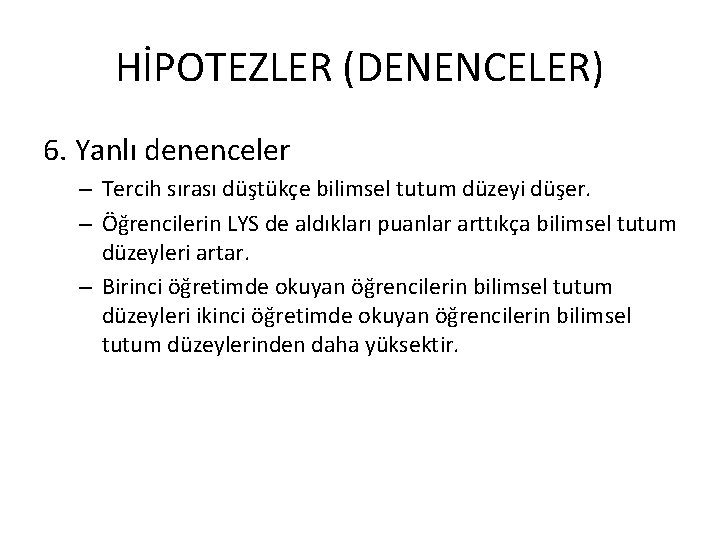 HİPOTEZLER (DENENCELER)

6. Yanlı denenceler

– Tercih sırası düştükçe bilimsel tutum düzeyi düşer.

– Öğrencilerin LYS de aldıkları puanlar arttıkça bilimsel tutum düzeyleri artar.

– Birinci öğretimde okuyan öğrencilerin bilimsel tutum düzeyleri ikinci öğretimde okuyan öğrencilerin bilimsel tutum düzeylerinden daha yüksektir.